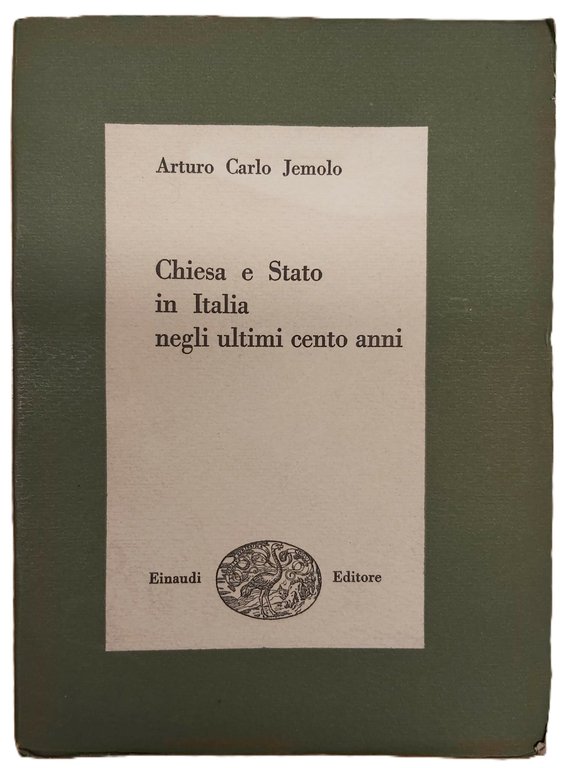 Arturo Carlo Jemolo

Chiesa e Stato
in Italia
negli ultimi cento anni

Einaudi Editore